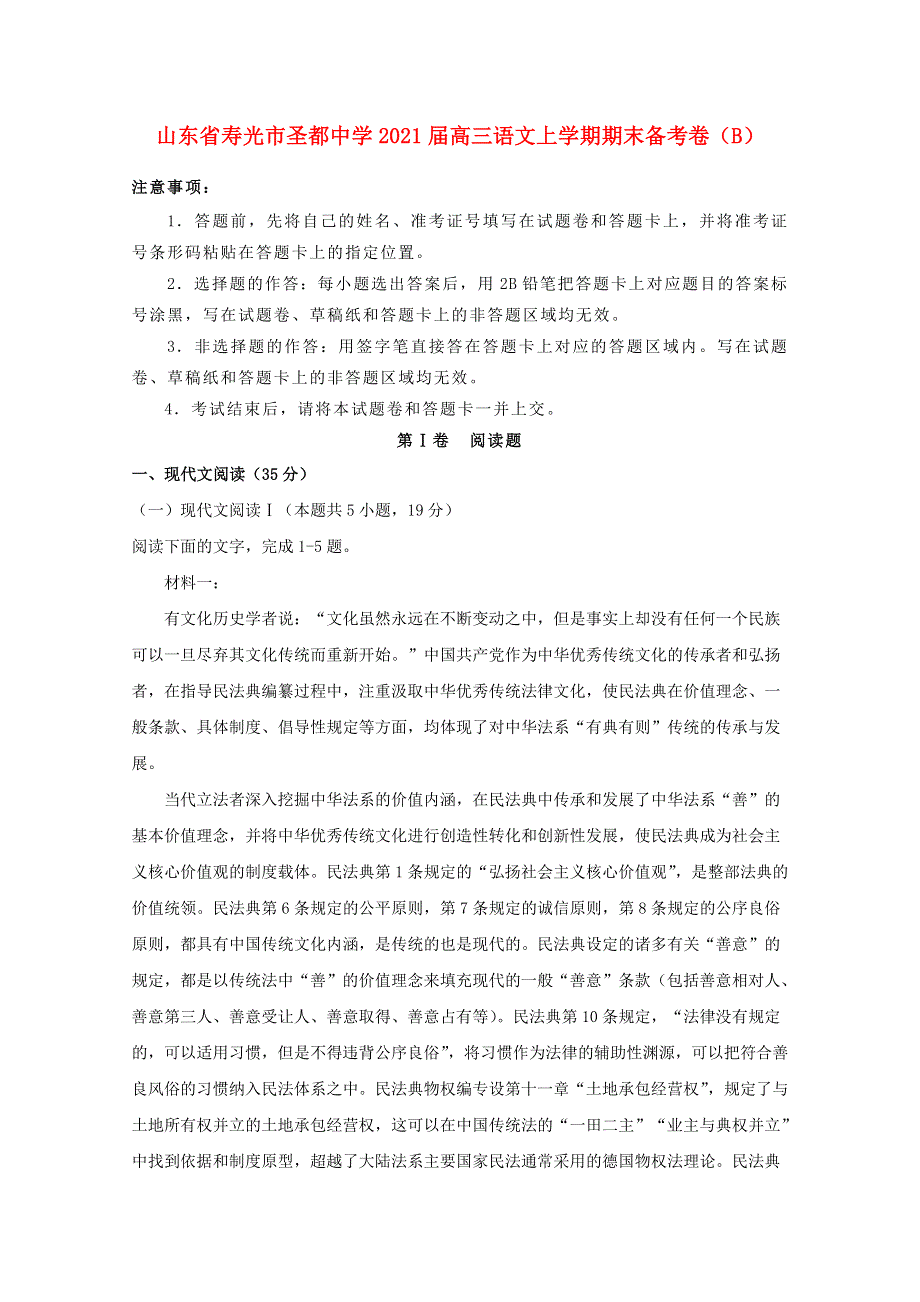 山东省寿光市圣都中学2021届高三语文上学期期末备考卷（B）

注意事项：

1．答题前，先将自己的姓名、准考证号填写在试题卷和答题卡上，并将准考证号条形码粘贴在答题卡上的指定位置。

2．选择题的作答：每小题选出答案后，用2B铅笔把答题卡上对应题目的答案标号涂黑，写在试题卷、草稿纸和答题卡上的非答题区域均无效。

3．非选择题的作答：用签字笔直接答在答题卡上对应的答题区域内。写在试题卷、草稿纸和答题卡上的非答题区域均无效。

4．考试结束后，请将本试题卷和答题卡一并上交。

第Ⅰ卷　阅读题

一、现代文阅读（35分）

（一）现代文阅读Ⅰ（本题共5小题，19分）

阅读下面的文字，完成1-5题。

材料一：

有文化历史学者说：“文化虽然永远在不断变动之中，但是事实上却没有任何一个民族可以一旦尽弃其文化传统而重新开始。”中国共产党作为中华优秀传统文化的传承者和弘扬者，在指导民法典编纂过程中，注重汲取中华优秀传统法律文化，使民法典在价值理念、一般条款、具体制度、倡导性规定等方面，均体现了对中华法系“有典有则”传统的传承与发展。

当代立法者深入挖掘中华法系的价值内涵，在民法典中传承和发展了中华法系“善”的基本价值理念，并将中华优秀传统文化进行创造性转化和创新性发展，使民法典成为社会主义核心价值观的制度载体。民法典第1条规定的“弘扬社会主义核心价值观”，是整部法典的价值统领。民法典第6条规定的公平原则，第7条规定的诚信原则，第8条规定的公序良俗原则，都具有中国传统文化内涵，是传统的也是现代的。民法典设定的诸多有关“善意”的规定，都是以传统法中“善”的价值理念来填充现代的一般“善意”条款（包括善意相对人、善意第三人、善意受让人、善意取得、善意占有等）。民法典第10条规定，“法律没有规定的，可以适用习惯，但是不得违背公序良俗”，将习惯作为法律的辅助性渊源，可以把符合善良风俗的习惯纳入民法体系之中。民法典物权编专设第十一章“土地承包经营权”，规定了与土地所有权并立的土地承包经营权，这可以在中国传统法的“一田二主”“业主与典权并立”中找到依据和制度原型，超越了大陆法系主要国家民法通常采用的德国物权法理论。民法典